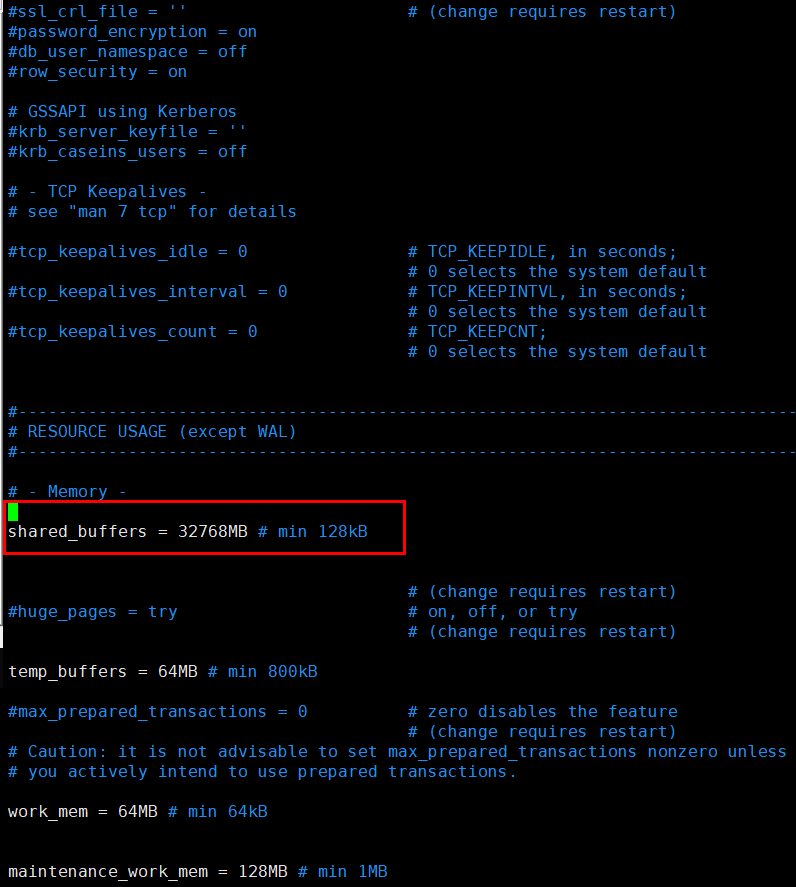 #ssl_crl_file = ''                      # (change requires restart)
#password_encryption = on
#db_user_namespace = off
#row_security = on

# GSSAPI using Kerberos
#krb_server_keyfile = ''
#krb_caseins_users = off

# - TCP Keepalives -
# see "man 7 tcp" for details

#tcp_keepalives_idle = 0                # TCP_KEEPIDLE, in seconds;
                                        # 0 selects the system default
#tcp_keepalives_interval = 0            # TCP_KEEPINTVL, in seconds;
                                        # 0 selects the system default
#tcp_keepalives_count = 0               # TCP_KEEPCNT;
                                        # 0 selects the system default


#------------------------------------------------------------------------------
# RESOURCE USAGE (except WAL)
#------------------------------------------------------------------------------

# - Memory -

shared_buffers = 32768MB # min 128kB


                                        # (change requires restart)
#huge_pages = try                       # on, off, or try
                                        # (change requires restart)

temp_buffers = 64MB # min 800kB

#max_prepared_transactions = 0          # zero disables the feature
                                        # (change requires restart)
# Caution: it is not advisable to set max_prepared_transactions nonzero unless
# you actively intend to use prepared transactions.

work_mem = 64MB # min 64kB


maintenance_work_mem = 128MB # min 1MB